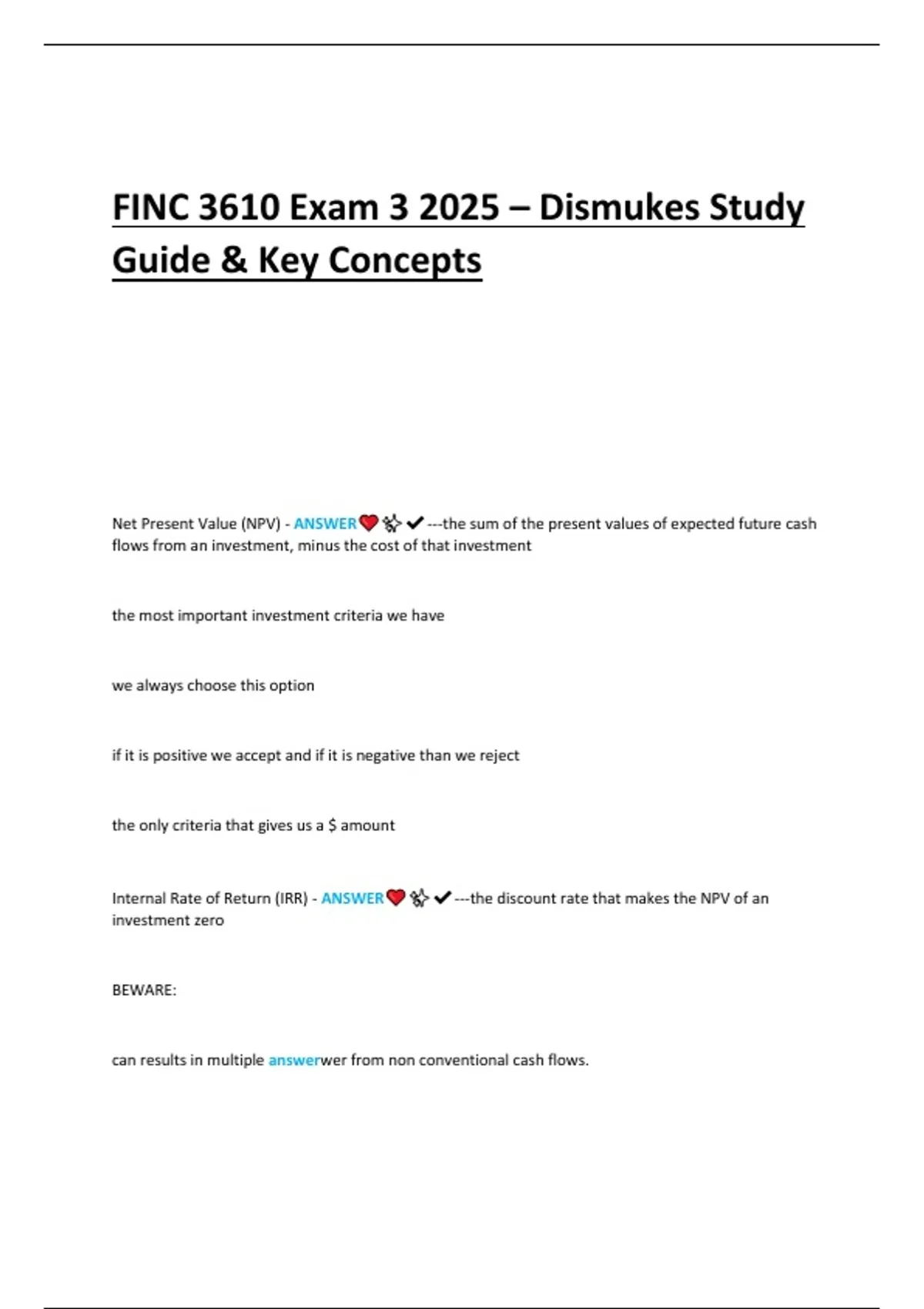 FINC 3610 Exam 3 2025 – Dismukes Study Guide & Key Concepts

Net Present Value (NPV) - ANSWER❤️✨✔---the sum of the present values of expected future cash flows from an investment, minus the cost of that investment

the most important investment criteria we have

we always choose this option

if it is positive we accept and if it is negative than we reject

the only criteria that gives us a $ amount

Internal Rate of Return (IRR) - ANSWER❤️✨✔---the discount rate that makes the NPV of an investment zero

BEWARE:

can results in multiple answerwer from non conventional cash flows.